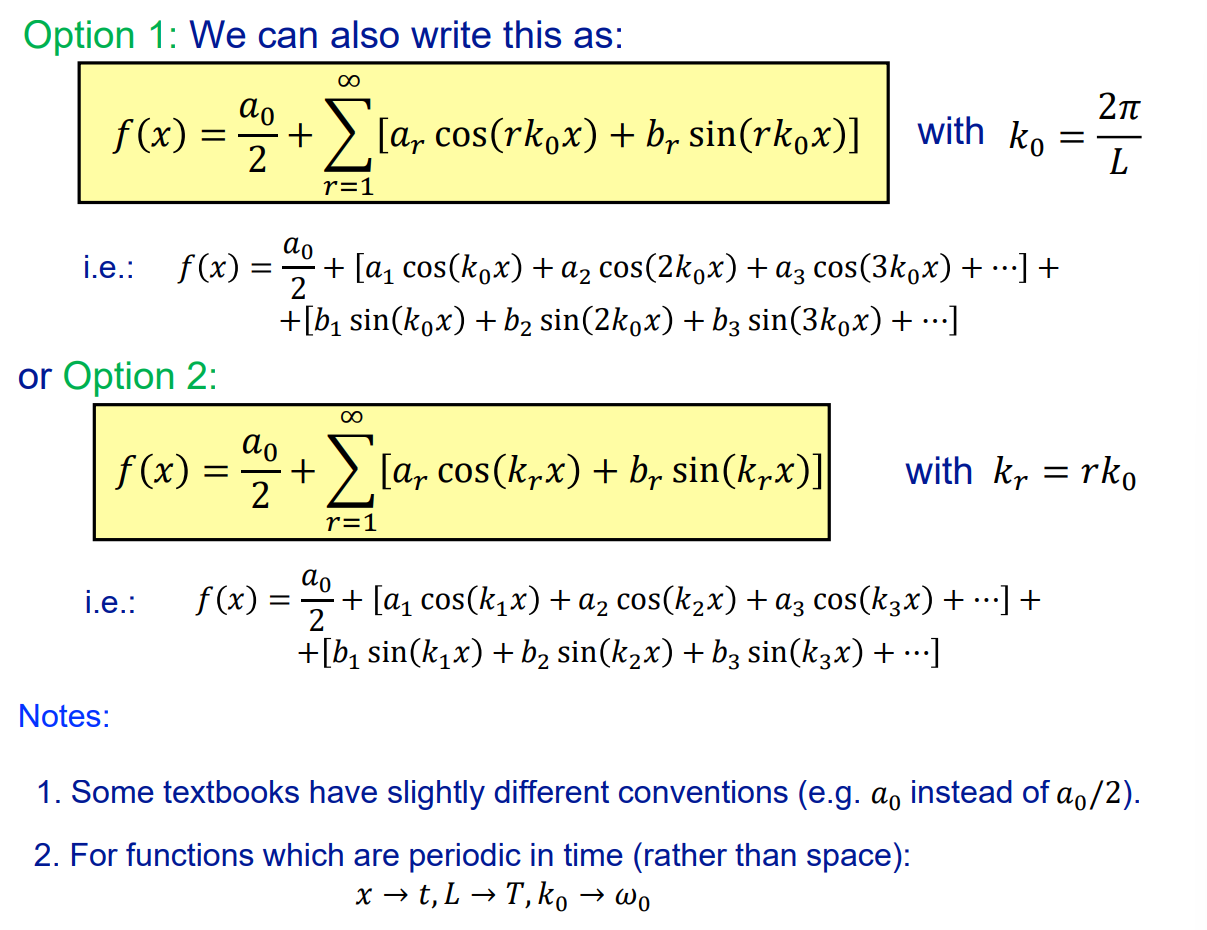 Option 1: We can also write this as:

$f(x) = \frac{a_0}{2} + \sum_{r=1}^{\infty} [a_r \cos(rk_0x) + b_r \sin(rk_0x)]$ with $k_0 = \frac{2\pi}{L}$

i.e.: $f(x) = \frac{a_0}{2} + [a_1 \cos(k_0x) + a_2 \cos(2k_0x) + a_3 \cos(3k_0x) + \cdots] +$
$+[b_1 \sin(k_0x) + b_2 \sin(2k_0x) + b_3 \sin(3k_0x) + \cdots]$

or Option 2:

$f(x) = \frac{a_0}{2} + \sum_{r=1}^{\infty} [a_r \cos(k_rx) + b_r \sin(k_rx)]$ with $k_r = rk_0$

i.e.: $f(x) = \frac{a_0}{2} + [a_1 \cos(k_1x) + a_2 \cos(k_2x) + a_3 \cos(k_3x) + \cdots] +$
$+[b_1 \sin(k_1x) + b_2 \sin(k_2x) + b_3 \sin(k_3x) + \cdots]$

Notes:

1. Some textbooks have slightly different conventions (e.g. $a_0$ instead of $a_0/2$).

2. For functions which are periodic in time (rather than space):
$x \to t, L \to T, k_0 \to \omega_0$